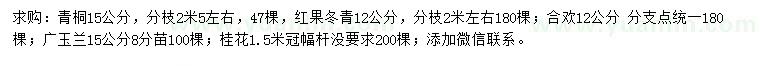 求购：青桐15公分，分枝2米5左右，47棵，红果冬青12公分，分枝2米左右180棵；合欢12公分 分支点统一180棵；广玉兰15公分8分苗100棵；桂花1.5米冠幅杆没要求200棵；添加微信联系。